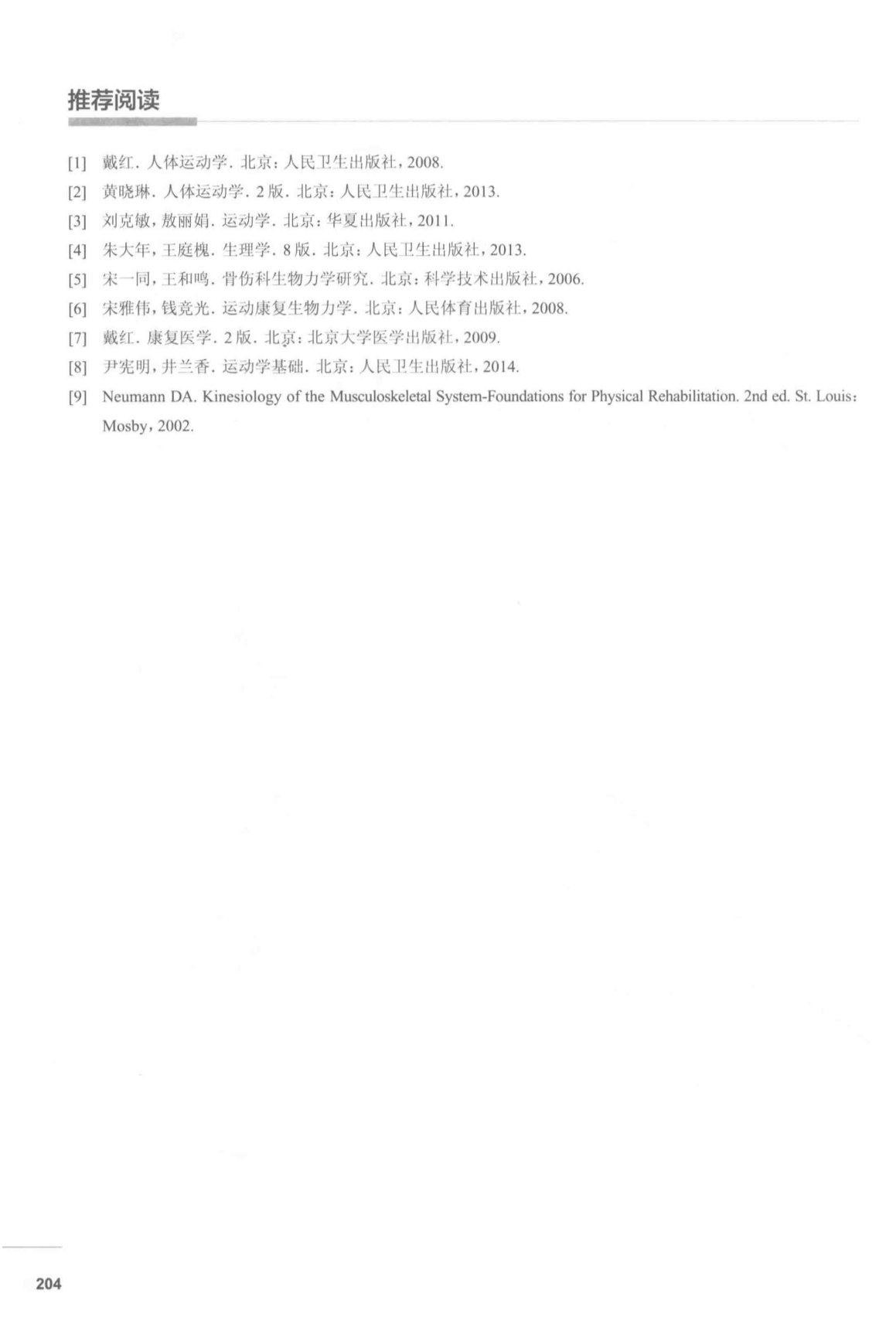 推荐阅读

[1] 戴红. 人体运动学. 北京：人民卫生出版社，2008.

[2] 黄晓琳. 人体运动学. 2版. 北京：人民卫生出版社，2013.

[3] 刘克敏，敖丽娟. 运动学. 北京：华夏出版社，2011.

[4] 朱大年，王庭槐. 生理学. 8版. 北京：人民卫生出版社，2013.

[5] 宋一同，王和鸣. 骨伤科生物力学研究. 北京：科学技术出版社，2006.

[6] 宋雅伟，钱竞光. 运动康复生物力学. 北京：人民体育出版社，2008.

[7] 戴红. 康复医学. 2版. 北京：北京大学医学出版社，2009.

[8] 尹宪明，井兰香. 运动学基础. 北京：人民卫生出版社，2014.

[9] Neumann DA. Kinesiology of the Musculoskeletal System-Foundations for Physical Rehabilitation. 2nd ed. St. Louis：Mosby，2002.

204